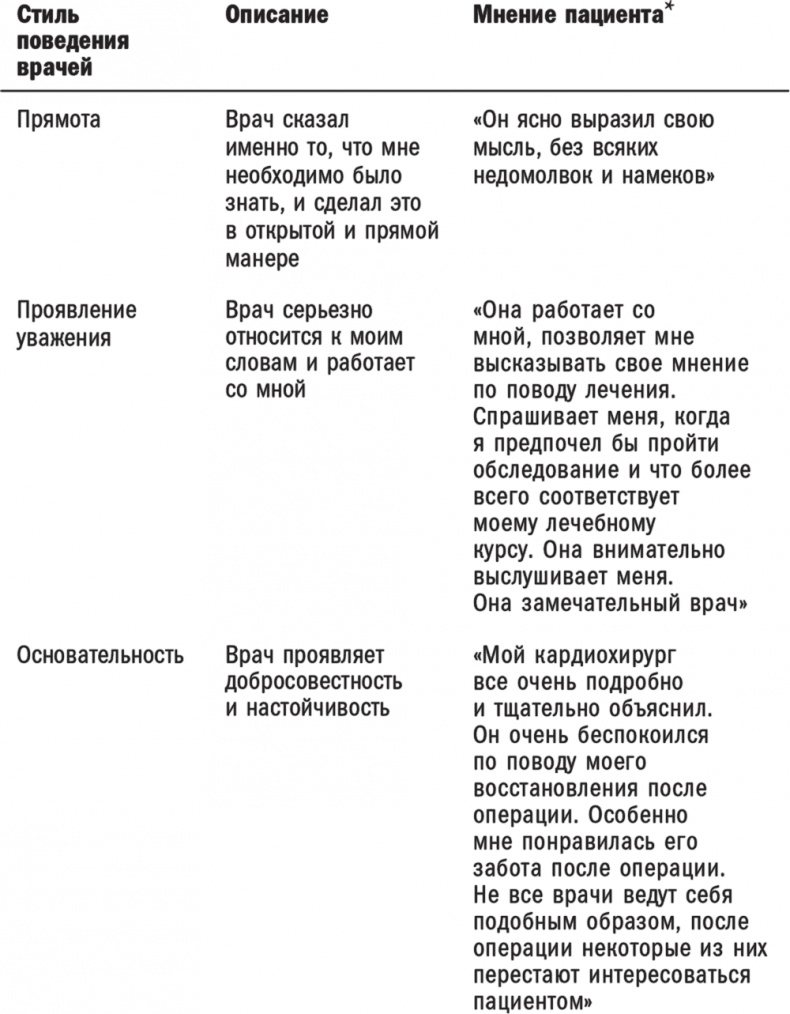 | Стиль поведения врачей | Описание | Мнение пациента* |
|---|---|---|
| Прямота | Врач сказал именно то, что мне необходимо было знать, и сделал это в открытой и прямой манере | «Он ясно выразил свою мысль, без всяких недомолвок и намеков» |
| Проявление уважения | Врач серьезно относится к моим словам и работает со мной | «Она работает со мной, позволяет мне высказывать свое мнение по поводу лечения. Спрашивает меня, когда я предпочел бы пройти обследование и что более всего соответствует моему лечебному курсу. Она внимательно выслушивает меня. Она замечательный врач» |
| Основательность | Врач проявляет добросовестность и настойчивость | «Мой кардиохирург все очень подробно и тщательно объяснил. Он очень беспокоился по поводу моего восстановления после операции. Особенно мне понравилась его забота после операции. Не все врачи ведут себя подобным образом, после операции некоторые из них перестают интересоваться пациентом» |